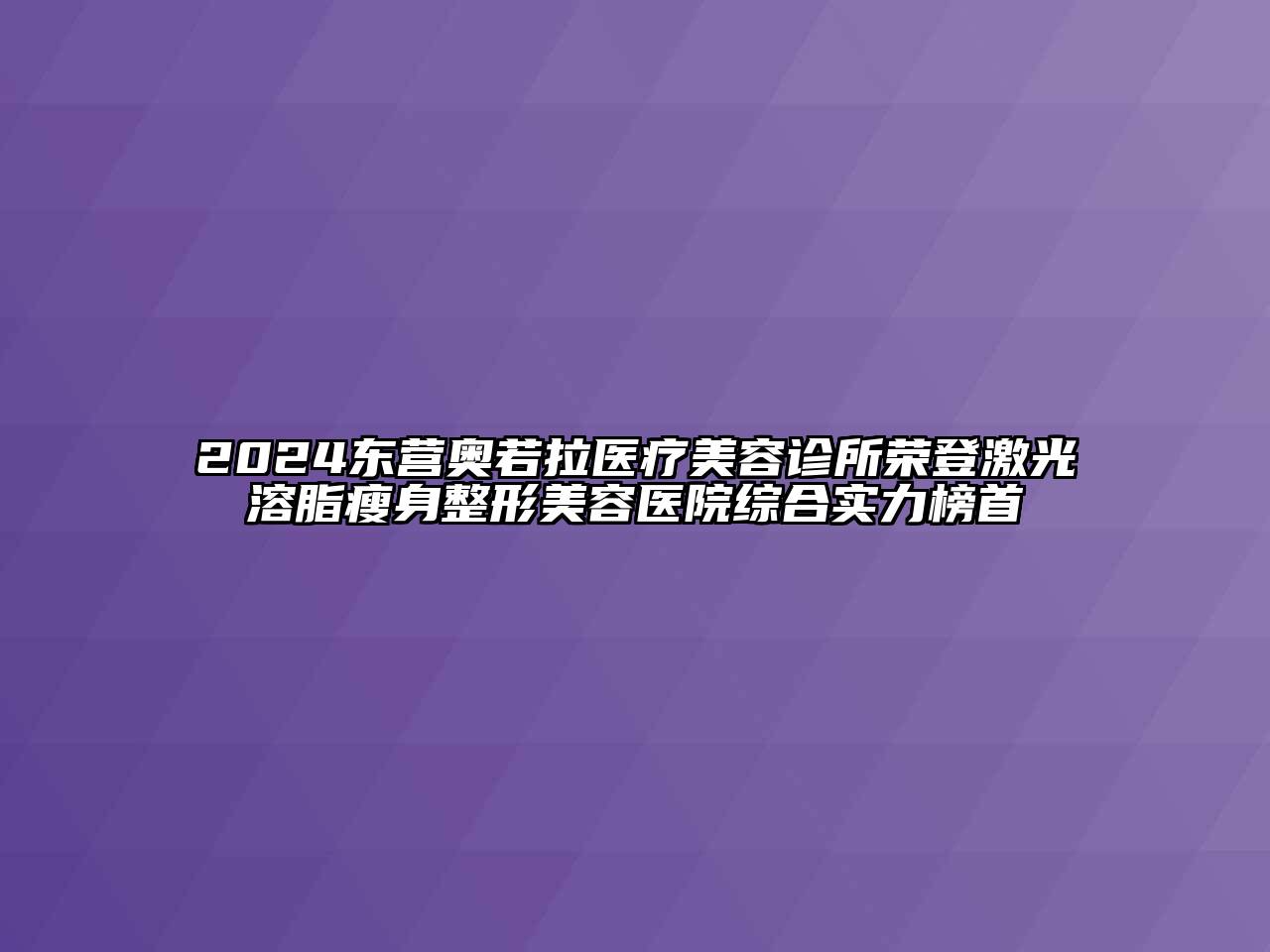 2024东营奥若拉医疗美容诊所荣登激光溶脂瘦身整形美容医院综合实力榜首